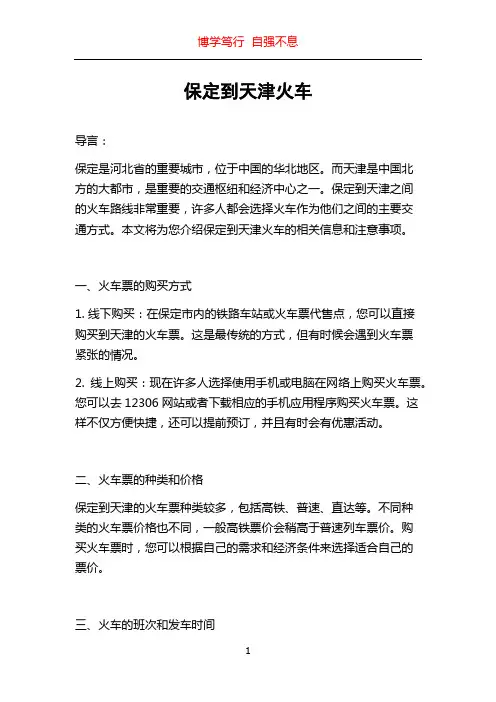 博学笃行 自强不息

保定到天津火车

导言：

保定是河北省的重要城市，位于中国的华北地区。而天津是中国北方的大都市，是重要的交通枢纽和经济中心之一。保定到天津之间的火车路线非常重要，许多人都会选择火车作为他们之间的主要交通方式。本文将为您介绍保定到天津火车的相关信息和注意事项。

一、火车票的购买方式

1. 线下购买：在保定市内的铁路车站或火车票代售点，您可以直接购买到天津的火车票。这是最传统的方式，但有时候会遇到火车票紧张的情况。

2. 线上购买：现在许多人选择使用手机或电脑在网络上购买火车票。您可以去 12306 网站或者下载相应的手机应用程序购买火车票。这样不仅方便快捷，还可以提前预订，并且有时会有优惠活动。

二、火车票的种类和价格

保定到天津的火车票种类较多，包括高铁、普速、直达等。不同种类的火车票价格也不同，一般高铁票价会稍高于普速列车票价。购买火车票时，您可以根据自己的需求和经济条件来选择适合自己的票价。

三、火车的班次和发车时间

1